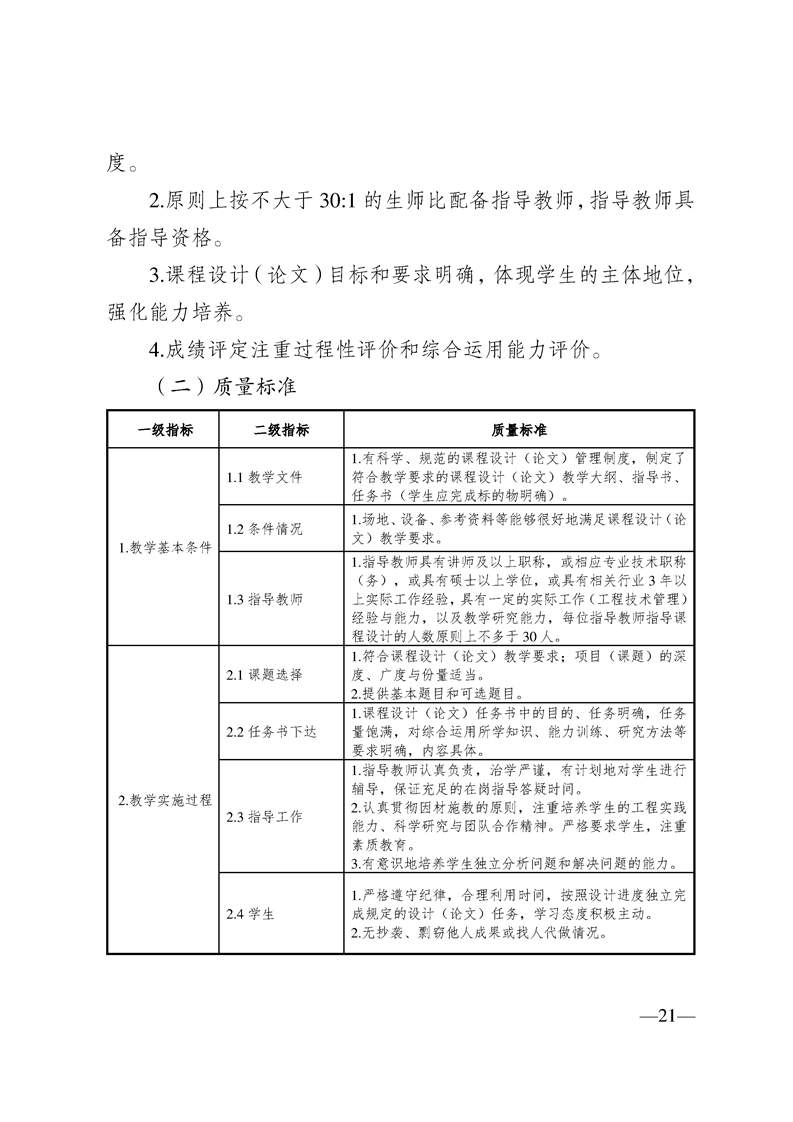 度。

2.原则上按不大于 30:1 的生师比配备指导教师，指导教师具备指导资格。

3.课程设计（论文）目标和要求明确，体现学生的主体地位，强化能力培养。

4.成绩评定注重过程性评价和综合运用能力评价。

（二）质量标准

| 一级指标 | 二级指标 | 质量标准 |
|---|---|---|
| 1.教学基本条件 | 1.1 教学文件 | 1.有科学、规范的课程设计（论文）管理制度，制定了符合教学要求的课程设计（论文）教学大纲、指导书、任务书（学生应完成标的物明确）。 |
| | 1.2 条件情况 | 1.场地、设备、参考资料等能够很好地满足课程设计（论文）教学要求。 |
| | 1.3 指导教师 | 1.指导教师具有讲师及以上职称，或相应专业技术职称（务），或具有硕士以上学位，或具有相关行业 3 年以上实际工作经验，具有一定的实际工作（工程技术管理）经验与能力，以及教学研究能力，每位指导教师指导课程设计的人数原则上不多于 30 人。 |
| 2.教学实施过程 | 2.1 课题选择 | 1.符合课程设计（论文）教学要求；项目（课题）的深度、广度与份量适当。 2.提供基本题目和可选题目。 |
| | 2.2 任务书下达 | 1.课程设计（论文）任务书中的目的、任务明确，任务量饱满，对综合运用所学知识、能力训练、研究方法等要求明确，内容具体。 |
| | 2.3 指导工作 | 1.指导教师认真负责，治学严谨，有计划地对学生进行辅导，保证充足的在岗指导答疑时间。 2.认真贯彻因材施教的原则，注重培养学生的工程实践能力、科学研究与团队合作精神。严格要求学生，注重素质教育。 3.有意识地培养学生独立分析问题和解决问题的能力。 |
| | 2.4 学生 | 1.严格遵守纪律，合理利用时间，按照设计进度独立完成规定的设计（论文）任务，学习态度积极主动。 2.无抄袭、剽窃他人成果或找人代做情况。 |

—21—